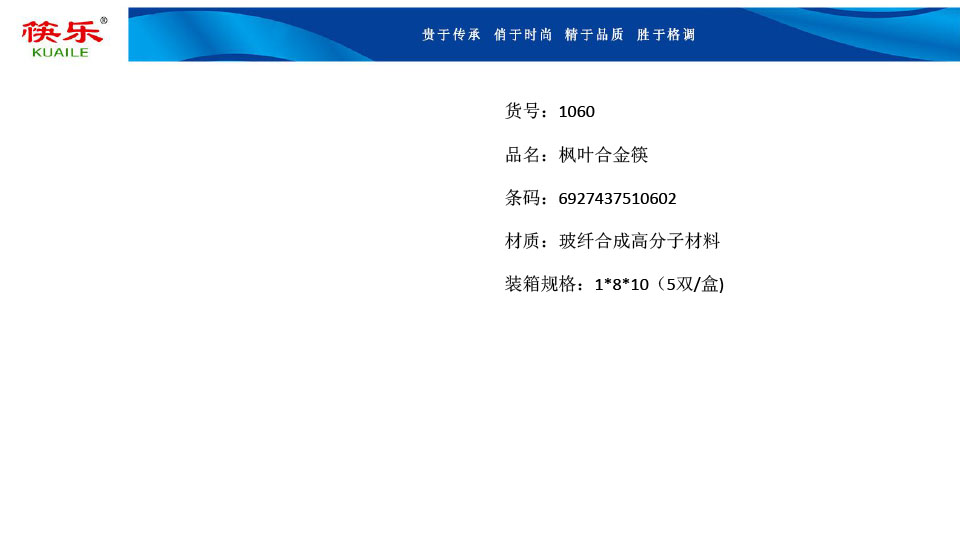 筷乐®
KUAILE

贵于传承 俏于时尚 精于品质 胜于格调

货号：1060

品名：枫叶合金筷

条码：6927437510602

材质：玻纤合成高分子材料

装箱规格：1*8*10（5双/盒)